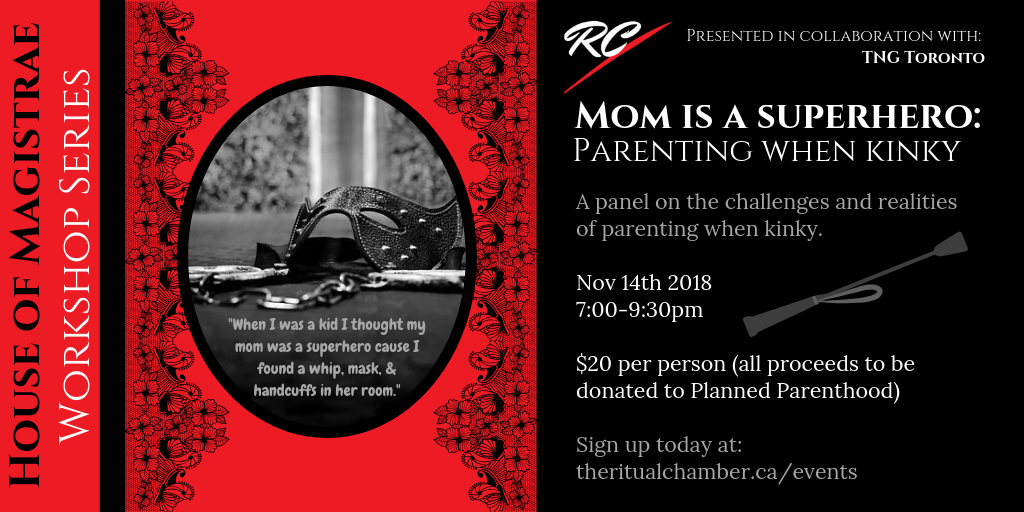 House of Magistrae
Workshop Series

"When I was a kid I thought my mom was a superhero cause I found a whip, mask, & handcuffs in her room."

RC

Presented in collaboration with:
TNG Toronto

Mom is a superhero:
Parenting when kinky

A panel on the challenges and realities of parenting when kinky.

Nov 14th 2018
7:00-9:30pm

$20 per person (all proceeds to be donated to Planned Parenthood)

Sign up today at:
theritualchamber.ca/events